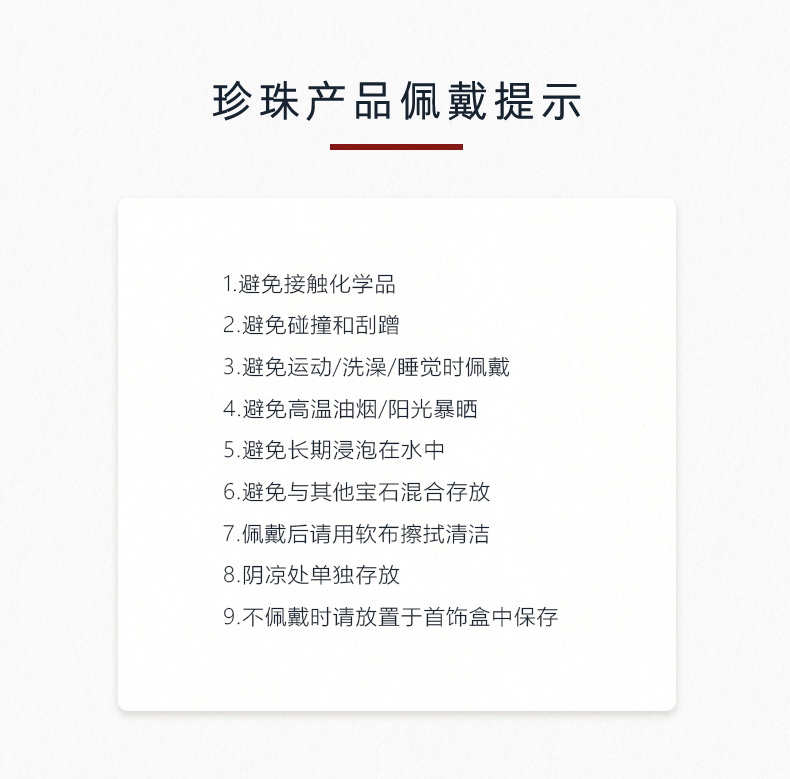 珍珠产品佩戴提示

1.避免接触化学品

2.避免碰撞和刮蹭

3.避免运动/洗澡/睡觉时佩戴

4.避免高温油烟/阳光暴晒

5.避免长期浸泡在水中

6.避免与其他宝石混合存放

7.佩戴后请用软布擦拭清洁

8.阴凉处单独存放

9.不佩戴时请放置于首饰盒中保存